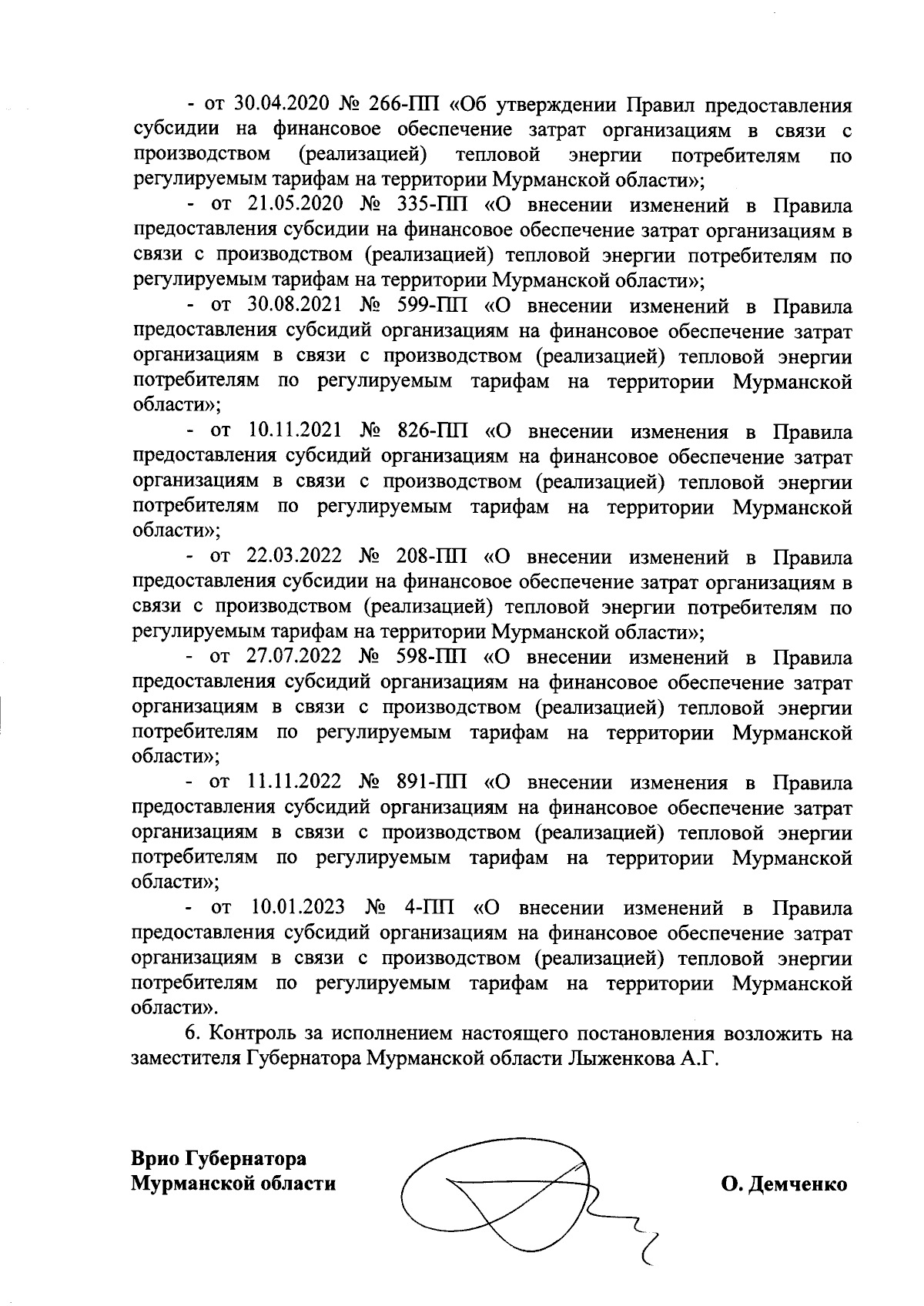 - от 30.04.2020 № 266-ПП «Об утверждении Правил предоставления субсидии на финансовое обеспечение затрат организациям в связи с производством (реализацией) тепловой энергии потребителям по регулируемым тарифам на территории Мурманской области»;

- от 21.05.2020 № 335-ПП «О внесении изменений в Правила предоставления субсидии на финансовое обеспечение затрат организациям в связи с производством (реализацией) тепловой энергии потребителям по регулируемым тарифам на территории Мурманской области»;

- от 30.08.2021 № 599-ПП «О внесении изменений в Правила предоставления субсидий организациям на финансовое обеспечение затрат организациям в связи с производством (реализацией) тепловой энергии потребителям по регулируемым тарифам на территории Мурманской области»;

- от 10.11.2021 № 826-ПП «О внесении изменения в Правила предоставления субсидий организациям на финансовое обеспечение затрат организациям в связи с производством (реализацией) тепловой энергии потребителям по регулируемым тарифам на территории Мурманской области»;

- от 22.03.2022 № 208-ПП «О внесении изменений в Правила предоставления субсидии на финансовое обеспечение затрат организациям в связи с производством (реализацией) тепловой энергии потребителям по регулируемым тарифам на территории Мурманской области»;

- от 27.07.2022 № 598-ПП «О внесении изменений в Правила предоставления субсидий организациям на финансовое обеспечение затрат организациям в связи с производством (реализацией) тепловой энергии потребителям по регулируемым тарифам на территории Мурманской области»;

- от 11.11.2022 № 891-ПП «О внесении изменения в Правила предоставления субсидий организациям на финансовое обеспечение затрат организациям в связи с производством (реализацией) тепловой энергии потребителям по регулируемым тарифам на территории Мурманской области»;

- от 10.01.2023 № 4-ПП «О внесении изменений в Правила предоставления субсидий организациям на финансовое обеспечение затрат организациям в связи с производством (реализацией) тепловой энергии потребителям по регулируемым тарифам на территории Мурманской области».

6. Контроль за исполнением настоящего постановления возложить на заместителя Губернатора Мурманской области Лыженкова А.Г.

Врио Губернатора
Мурманской области

О. Демченко